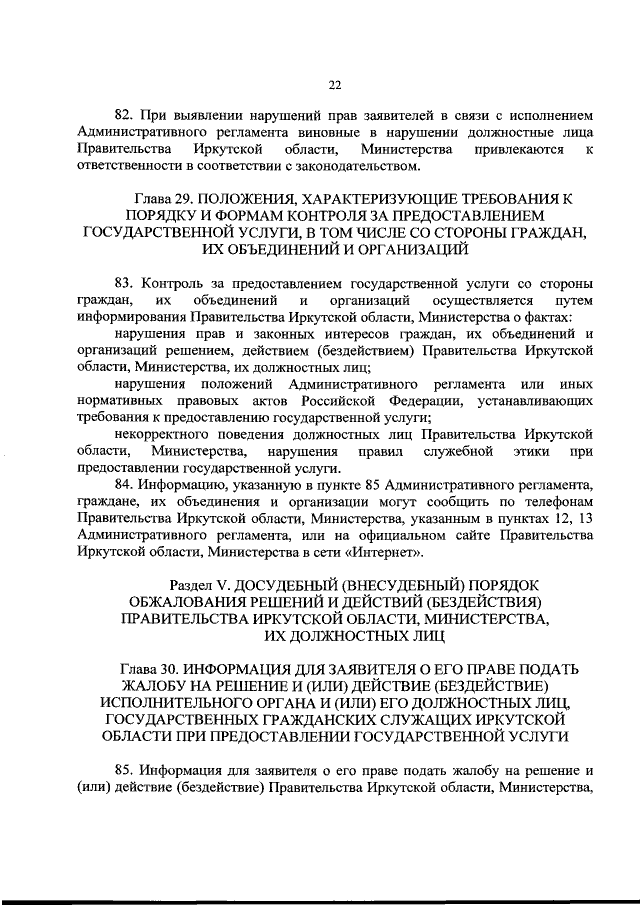 22

82. При выявлении нарушений прав заявителей в связи с исполнением Административного регламента виновные в нарушении должностные лица Правительства Иркутской области, Министерства привлекаются к ответственности в соответствии с законодательством.

Глава 29. ПОЛОЖЕНИЯ, ХАРАКТЕРИЗУЮЩИЕ ТРЕБОВАНИЯ К ПОРЯДКУ И ФОРМАМ КОНТРОЛЯ ЗА ПРЕДОСТАВЛЕНИЕМ ГОСУДАРСТВЕННОЙ УСЛУГИ, В ТОМ ЧИСЛЕ СО СТОРОНЫ ГРАЖДАН, ИХ ОБЪЕДИНЕНИЙ И ОРГАНИЗАЦИЙ

83. Контроль за предоставлением государственной услуги со стороны граждан, их объединений и организаций осуществляется путем информирования Правительства Иркутской области, Министерства о фактах:

нарушения прав и законных интересов граждан, их объединений и организаций решением, действием (бездействием) Правительства Иркутской области, Министерства, их должностных лиц;

нарушения положений Административного регламента или иных нормативных правовых актов Российской Федерации, устанавливающих требования к предоставлению государственной услуги;

некорректного поведения должностных лиц Правительства Иркутской области, Министерства, нарушения правил служебной этики при предоставлении государственной услуги.

84. Информацию, указанную в пункте 85 Административного регламента, граждане, их объединения и организации могут сообщить по телефонам Правительства Иркутской области, Министерства, указанным в пунктах 12, 13 Административного регламента, или на официальном сайте Правительства Иркутской области, Министерства в сети «Интернет».

Раздел V. ДОСУДЕБНЫЙ (ВНЕСУДЕБНЫЙ) ПОРЯДОК ОБЖАЛОВАНИЯ РЕШЕНИЙ И ДЕЙСТВИЙ (БЕЗДЕЙСТВИЯ) ПРАВИТЕЛЬСТВА ИРКУТСКОЙ ОБЛАСТИ, МИНИСТЕРСТВА, ИХ ДОЛЖНОСТНЫХ ЛИЦ

Глава 30. ИНФОРМАЦИЯ ДЛЯ ЗАЯВИТЕЛЯ О ЕГО ПРАВЕ ПОДАТЬ ЖАЛОБУ НА РЕШЕНИЕ И (ИЛИ) ДЕЙСТВИЕ (БЕЗДЕЙСТВИЕ) ИСПОЛНИТЕЛЬНОГО ОРГАНА И (ИЛИ) ЕГО ДОЛЖНОСТНЫХ ЛИЦ, ГОСУДАРСТВЕННЫХ ГРАЖДАНСКИХ СЛУЖАЩИХ ИРКУТСКОЙ ОБЛАСТИ ПРИ ПРЕДОСТАВЛЕНИИ ГОСУДАРСТВЕННОЙ УСЛУГИ

85. Информация для заявителя о его праве подать жалобу на решение и (или) действие (бездействие) Правительства Иркутской области, Министерства,